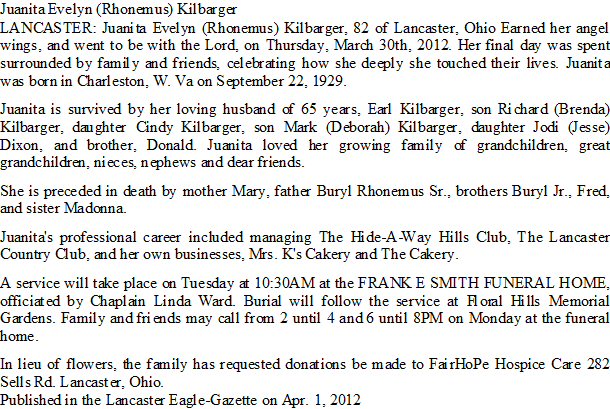 Juanita Evelyn (Rhonemus) Kilbarger
LANCASTER: Juanita Evelyn (Rhonemus) Kilbarger, 82 of Lancaster, Ohio Earned her angel wings, and went to be with the Lord, on Thursday, March 30th, 2012. Her final day was spent surrounded by family and friends, celebrating how she deeply she touched their lives. Juanita was born in Charleston, W. Va on September 22, 1929.

Juanita is survived by her loving husband of 65 years, Earl Kilbarger, son Richard (Brenda) Kilbarger, daughter Cindy Kilbarger, son Mark (Deborah) Kilbarger, daughter Jodi (Jesse) Dixon, and brother, Donald. Juanita loved her growing family of grandchildren, great grandchildren, nieces, nephews and dear friends.

She is preceded in death by mother Mary, father Buryl Rhonemus Sr., brothers Buryl Jr., Fred, and sister Madonna.

Juanita's professional career included managing The Hide-A-Way Hills Club, The Lancaster Country Club, and her own businesses, Mrs. K's Cakery and The Cakery.

A service will take place on Tuesday at 10:30AM at the FRANK E SMITH FUNERAL HOME, officiated by Chaplain Linda Ward. Burial will follow the service at Floral Hills Memorial Gardens. Family and friends may call from 2 until 4 and 6 until 8PM on Monday at the funeral home.

In lieu of flowers, the family has requested donations be made to FairHoPe Hospice Care 282 Sells Rd. Lancaster, Ohio.
Published in the Lancaster Eagle-Gazette on Apr. 1, 2012